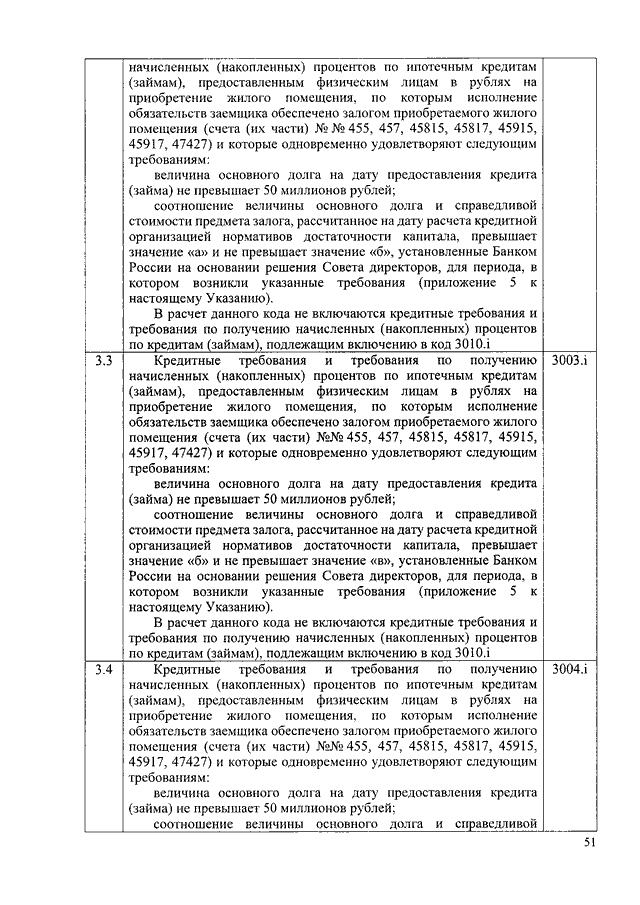 | | | |
|---|---|---|
| | начисленных (накопленных) процентов по ипотечным кредитам (займам), предоставленным физическим лицам в рублях на приобретение жилого помещения, по которым исполнение обязательств заемщика обеспечено залогом приобретаемого жилого помещения (счета (их части) № № 455, 457, 45815, 45817, 45915, 45917, 47427) и которые одновременно удовлетворяют следующим требованиям:<br>величина основного долга на дату предоставления кредита (займа) не превышает 50 миллионов рублей;<br>соотношение величины основного долга и справедливой стоимости предмета залога, рассчитанное на дату расчета кредитной организацией нормативов достаточности капитала, превышает значение «а» и не превышает значение «б», установленные Банком России на основании решения Совета директоров, для периода, в котором возникли указанные требования (приложение 5 к настоящему Указанию).<br>В расчет данного кода не включаются кредитные требования и требования по получению начисленных (накопленных) процентов по кредитам (займам), подлежащим включению в код 3010.i | |
| 3.3 | Кредитные требования и требования по получению начисленных (накопленных) процентов по ипотечным кредитам (займам), предоставленным физическим лицам в рублях на приобретение жилого помещения, по которым исполнение обязательств заемщика обеспечено залогом приобретаемого жилого помещения (счета (их части) №№ 455, 457, 45815, 45817, 45915, 45917, 47427) и которые одновременно удовлетворяют следующим требованиям:<br>величина основного долга на дату предоставления кредита (займа) не превышает 50 миллионов рублей;<br>соотношение величины основного долга и справедливой стоимости предмета залога, рассчитанное на дату расчета кредитной организацией нормативов достаточности капитала, превышает значение «б» и не превышает значение «в», установленные Банком России на основании решения Совета директоров, для периода, в котором возникли указанные требования (приложение 5 к настоящему Указанию).<br>В расчет данного кода не включаются кредитные требования и требования по получению начисленных (накопленных) процентов по кредитам (займам), подлежащим включению в код 3010.i | 3003.i |
| 3.4 | Кредитные требования и требования по получению начисленных (накопленных) процентов по ипотечным кредитам (займам), предоставленным физическим лицам в рублях на приобретение жилого помещения, по которым исполнение обязательств заемщика обеспечено залогом приобретаемого жилого помещения (счета (их части) №№ 455, 457, 45815, 45817, 45915, 45917, 47427) и которые одновременно удовлетворяют следующим требованиям:<br>величина основного долга на дату предоставления кредита (займа) не превышает 50 миллионов рублей;<br>соотношение величины основного долга и справедливой | 3004.i |

51